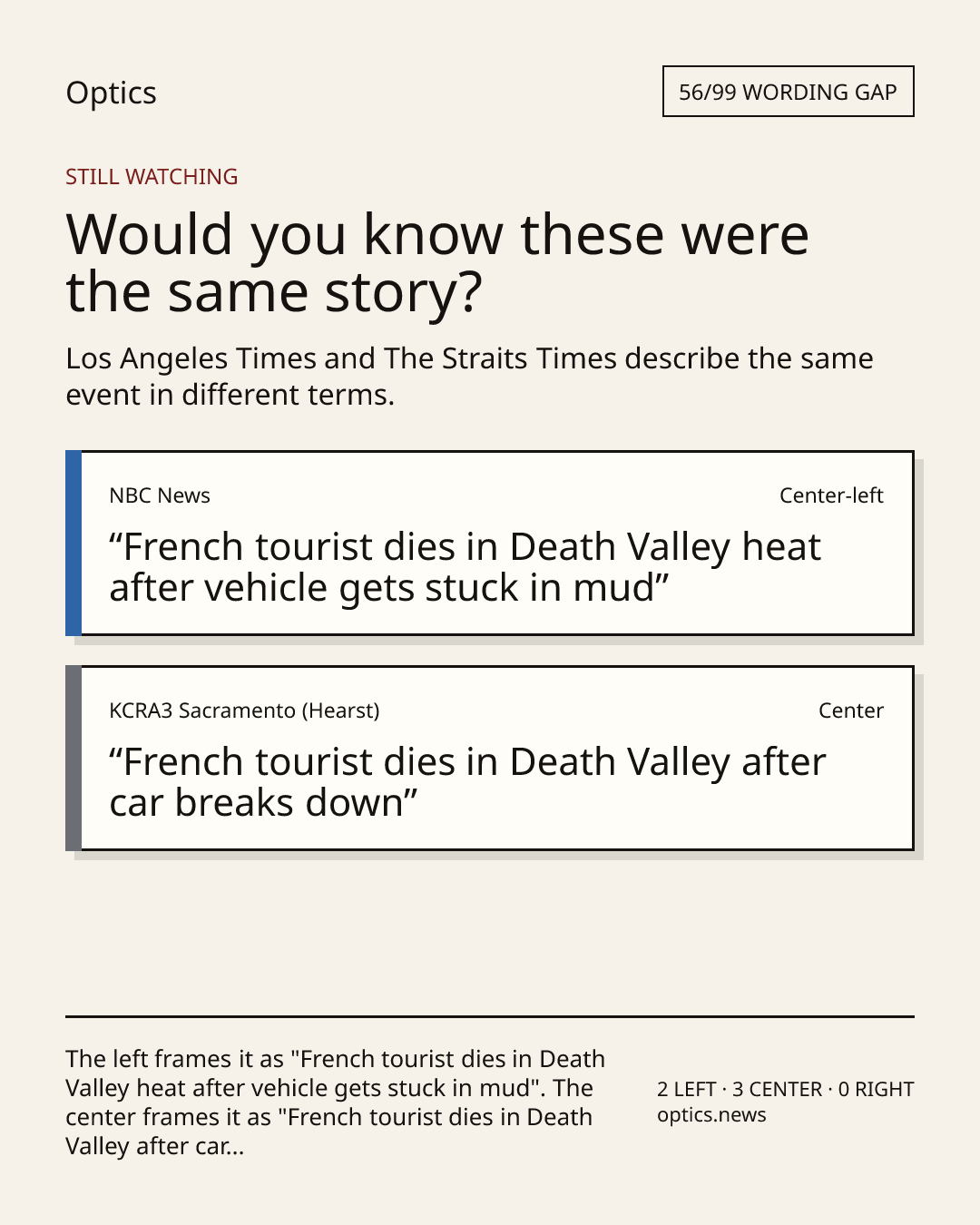 Optics

56/99 WORDING GAP

STILL WATCHING

Would you know these were the same story?

Los Angeles Times and The Straits Times describe the same event in different terms.

NBC News

Center-left

“French tourist dies in Death Valley heat after vehicle gets stuck in mud”

KCRA3 Sacramento (Hearst)

Center

“French tourist dies in Death Valley after car breaks down”

The left frames it as "French tourist dies in Death Valley heat after vehicle gets stuck in mud". The center frames it as "French tourist dies in Death Valley after car...

2 LEFT · 3 CENTER · 0 RIGHT
optics.news